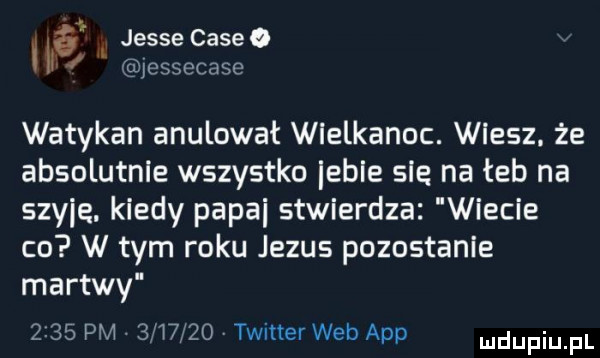 Jesse Case
@jessecase

Watykan anulował Wielkanoc. Wiesz, że absolutnie wszystko jebie się na łeb na szyję, kiedy papaj stwierdza: "Wiecie co? W tym roku Jezus pozostanie martwy"

2:35 PM · 3/17/20 · Twitter Web App

mdupiu.pl